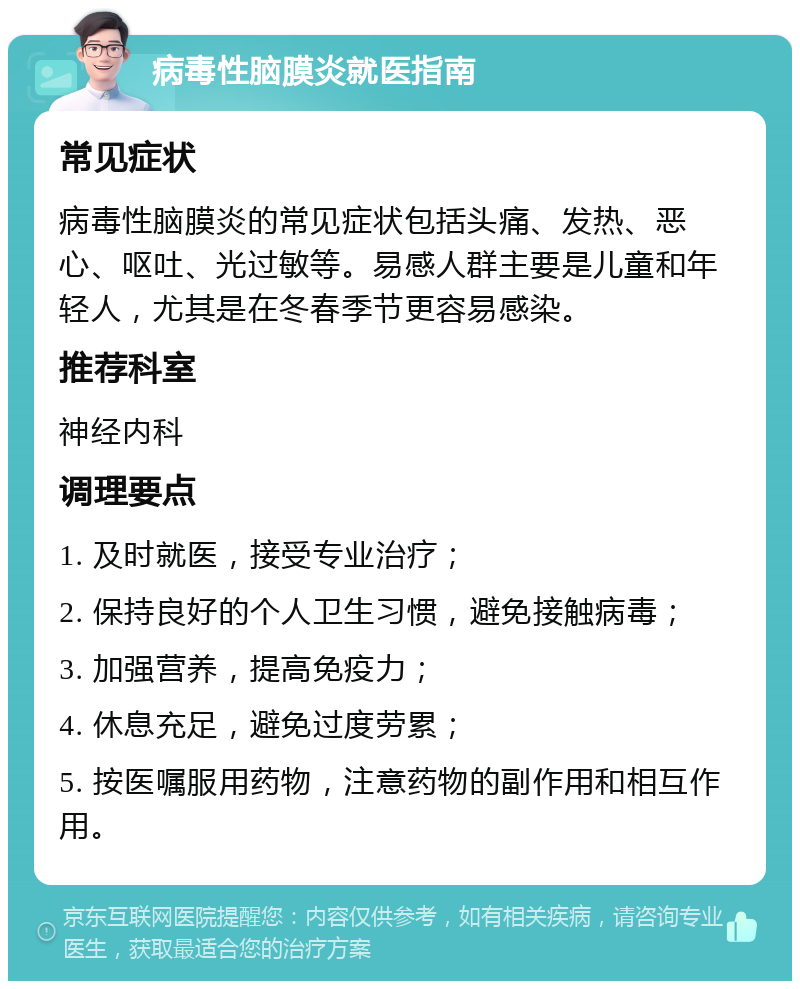 病毒性脑膜炎就医指南

常见症状

病毒性脑膜炎的常见症状包括头痛、发热、恶心、呕吐、光过敏等。易感人群主要是儿童和年轻人，尤其是在冬春季节更容易感染。

推荐科室

神经内科

调理要点

1. 及时就医，接受专业治疗；

2. 保持良好的个人卫生习惯，避免接触病毒；

3. 加强营养，提高免疫力；

4. 休息充足，避免过度劳累；

5. 按医嘱服用药物，注意药物的副作用和相互作用。

京东互联网医院提醒您：内容仅供参考，如有相关疾病，请咨询专业医生，获取最适合您的治疗方案